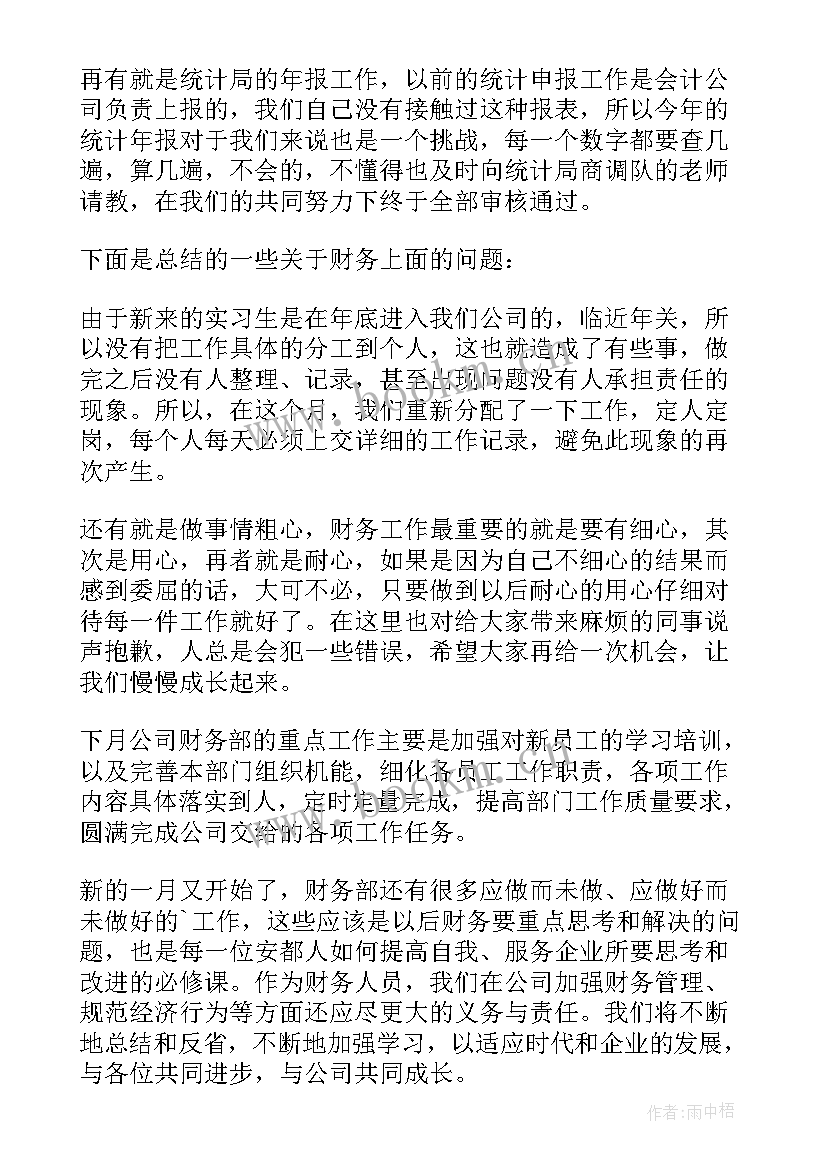 再有就是统计局的年报工作，以前的统计申报工作是会计公司负责上报的，我们自己没有接触过这种报表，所以今年的统计年报对于我们来说也是一个挑战，每一个数字都要查几遍，算几遍，不会的，不懂得也及时向统计局商调队的老师请教，在我们的共同努力下终于全部审核通过。

下面是总结的一些关于财务上面的问题：

由于新来的实习生是在年底进入我们公司的，临近年关，所以没有把工作具体的分工到个人，这也就造成了有些事，做完之后没有人整理、记录，甚至出现问题没有人承担责任的现象。所以，在这个月，我们重新分配了一下工作，定人定岗，每个人每天必须上交详细的工作记录，避免此现象的再次产生。

还有就是做事情粗心，财务工作最重要的就是要有细心，其次是用心，再者就是耐心，如果是因为自己不细心的结果而感到委屈的话，大可不必，只要做到以后耐心的用心仔细对待每一件工作就好了。在这里也对给大家带来麻烦的同事说声抱歉，人总是会犯一些错误，希望大家再给一次机会，让我们慢慢成长起来。

下月公司财务部的重点工作主要是加强对新员工的学习培训，以及完善本部门组织机能，细化各员工工作职责，各项工作内容具体落实到人，定时定量完成，提高部门工作质量要求，圆满完成公司交给的各项工作任务。

新的一月又开始了，财务部还有很多应做而未做、应做好而未做好的`工作，这些应该是以后财务要重点思考和解决的问题，也是每一位安都人如何提高自我、服务企业所要思考和改进的必修课。作为财务人员，我们在公司加强财务管理、规范经济行为等方面还应尽更大的义务与责任。我们将不断地总结和反省，不断地加强学习，以适应时代和企业的发展，与各位共同进步，与公司共同成长。

作者：雨中梧